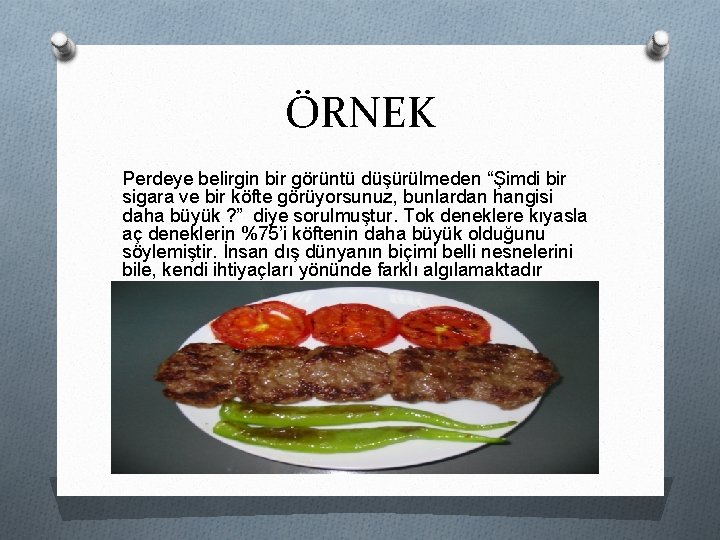 ÖRNEK

Perdeye belirgin bir görüntü düşürülmeden “Şimdi bir sigara ve bir köfte görüyorsunuz, bunlardan hangisi daha büyük ?” diye sorulmuştur. Tok deneklere kıyasla aç deneklerin %75’i köftenin daha büyük olduğunu söylemiştir. İnsan dış dünyanın biçimi belli nesnelerini bile, kendi ihtiyaçları yönünde farklı algılamaktadır